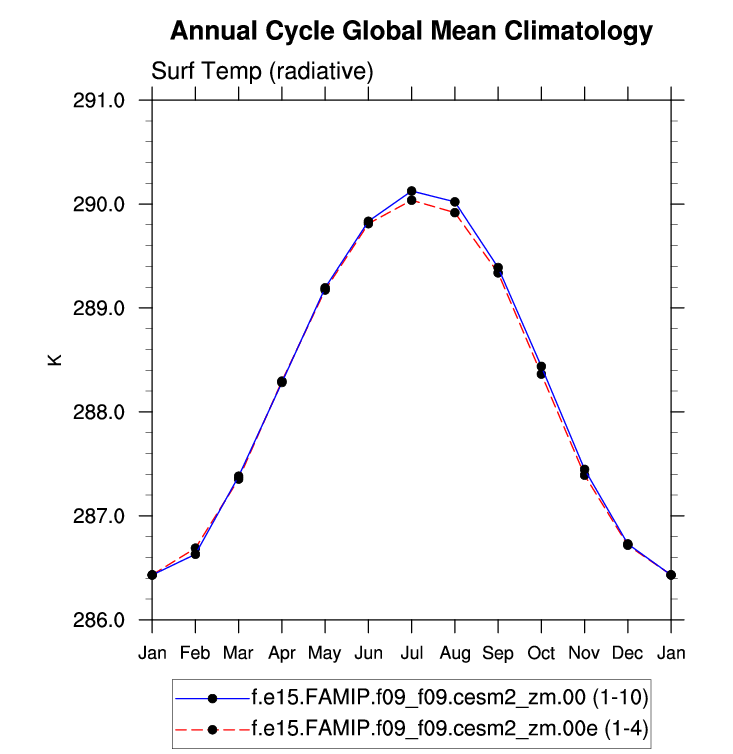 Annual Cycle Global Mean Climatology

Surf Temp (radiative)

291.0
290.0
289.0
288.0
287.0
286.0

K

Jan Feb Mar Apr May Jun Jul Aug Sep Oct Nov Dec Jan

f.e15.FAMIP.f09_f09.cesm2_zm.00 (1-10)
f.e15.FAMIP.f09_f09.cesm2_zm.00e (1-4)